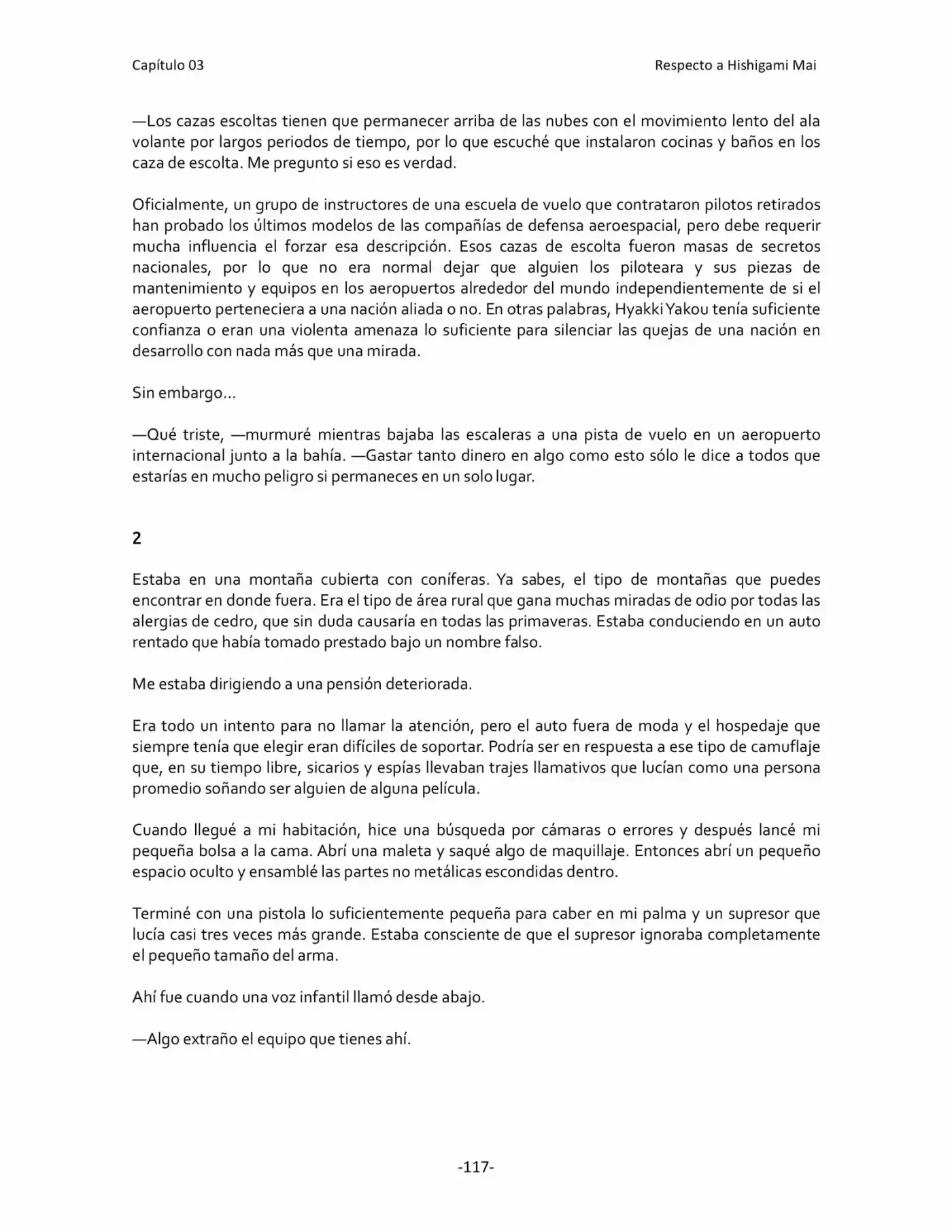 Capítulo 03 Respecto a Hishigami Mai

—Los cazas escoltas tienen que permanecer arriba de las nubes con el movimiento lento del ala volante por largos periodos de tiempo, por lo que escuché que instalaron cocinas y baños en los caza de escolta. Me pregunto si eso es verdad.

Oficialmente, un grupo de instructores de una escuela de vuelo que contrataron pilotos retirados han probado los últimos modelos de las compañías de defensa aeroespacial, pero debe requerir mucha influencia el forzar esa descripción. Esos cazas de escolta fueron masas de secretos nacionales, por lo que no era normal dejar que alguien los piloteara y sus piezas de mantenimiento y equipos en los aeropuertos alrededor del mundo independientemente de si el aeropuerto perteneciera a una nación aliada o no. En otras palabras, Hyakki Yakou tenía suficiente confianza o eran una violenta amenaza lo suficiente para silenciar las quejas de una nación en desarrollo con nada más que una mirada.

Sin embargo…

—Qué triste, —murmuré mientras bajaba las escaleras a una pista de vuelo en un aeropuerto internacional junto a la bahía. —Gastar tanto dinero en algo como esto sólo le dice a todos que estarías en mucho peligro si permaneces en un solo lugar.

2

Estaba en una montaña cubierta con coníferas. Ya sabes, el tipo de montañas que puedes encontrar en donde fuera. Era el tipo de área rural que gana muchas miradas de odio por todas las alergias de cedro, que sin duda causaría en todas las primaveras. Estaba conduciendo en un auto rentado que había tomado prestado bajo un nombre falso.

Me estaba dirigiendo a una pensión deteriorada.

Era todo un intento para no llamar la atención, pero el auto fuera de moda y el hospedaje que siempre tenía que elegir eran difíciles de soportar. Podría ser en respuesta a ese tipo de camuflaje que, en su tiempo libre, sicarios y espías llevaban trajes llamativos que lucían como una persona promedio soñando ser alguien de alguna película.

Cuando llegué a mi habitación, hice una búsqueda por cámaras o errores y después lancé mi pequeña bolsa a la cama. Abrí una maleta y saqué algo de maquillaje. Entonces abrí un pequeño espacio oculto y ensamblé las partes no metálicas escondidas dentro.

Terminé con una pistola lo suficientemente pequeña para caber en mi palma y un supresor que lucía casi tres veces más grande. Estaba consciente de que el supresor ignoraba completamente el pequeño tamaño del arma.

Ahí fue cuando una voz infantil llamó desde abajo.

—Algo extraño el equipo que tienes ahí.

-117-